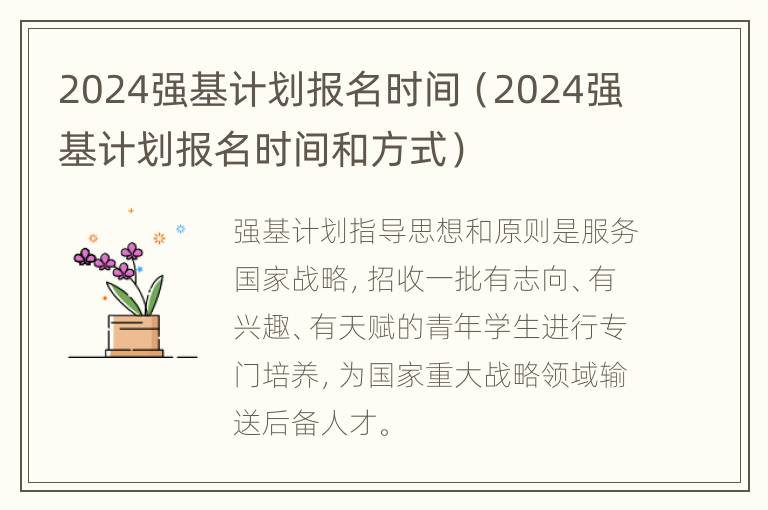 2024强基计划报名时间（2024强基计划报名时间和方式）

强基计划指导思想和原则是服务国家战略，招收一批有志向、有兴趣、有天赋的青年学生进行专门培养，为国家重大战略领域输送后备人才。